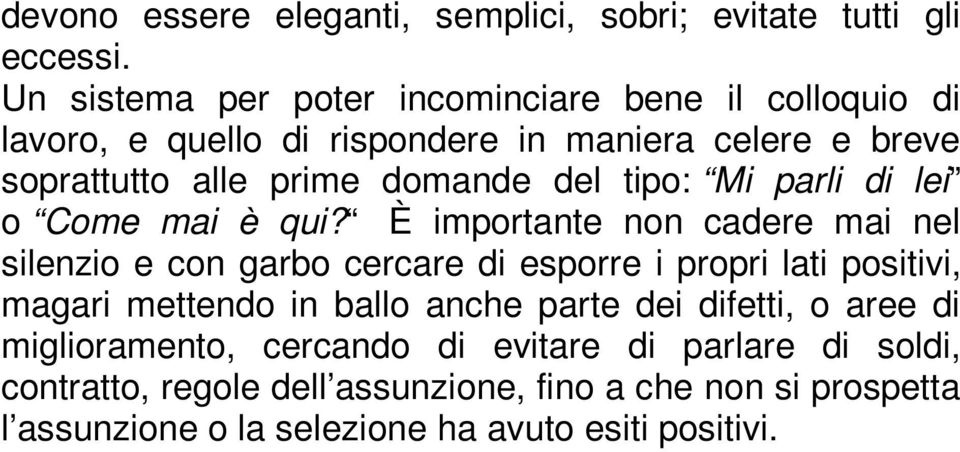 devono essere eleganti, semplici, sobri; evitate tutti gli eccessi.
Un sistema per poter incominciare bene il colloquio di lavoro, e quello di rispondere in maniera celere e breve soprattutto alle prime domande del tipo: “Mi parli di lei” o “Come mai è qui?“ È importante non cadere mai nel silenzio e con garbo cercare di esporre i propri lati positivi, magari mettendo in ballo anche parte dei difetti, o aree di miglioramento, cercando di evitare di parlare di soldi, contratto, regole dell’assunzione, fino a che non si prospetta l’assunzione o la selezione ha avuto esiti positivi.